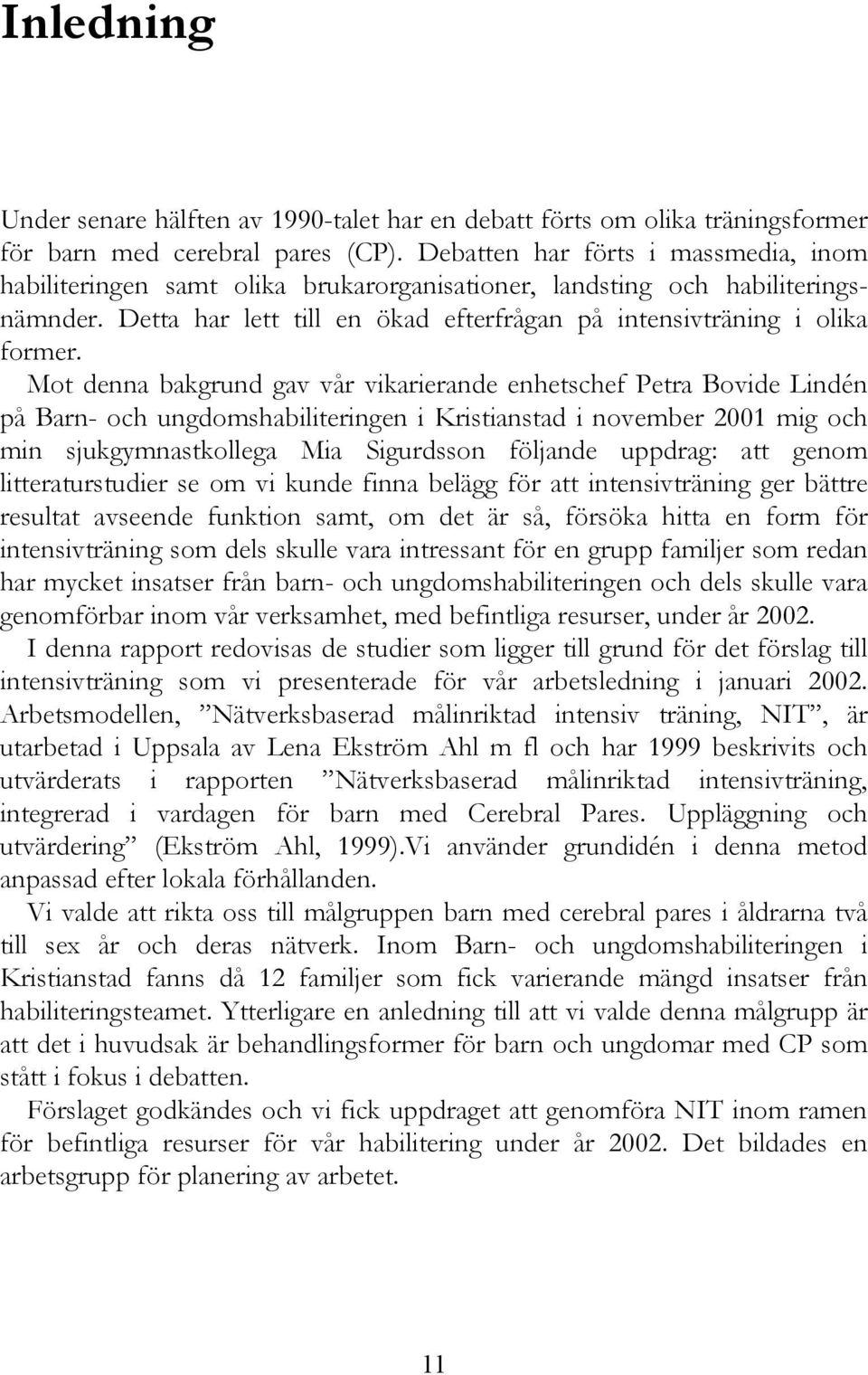 Inledning

Under senare hälften av 1990-talet har en debatt förts om olika träningsformer för barn med cerebral pares (CP). Debatten har förts i massmedia, inom habiliteringen samt olika brukarorganisationer, landsting och habiliteringsnämnder. Detta har lett till en ökad efterfrågan på intensivträning i olika former.

Mot denna bakgrund gav vår vikarierande enhetschef Petra Bovide Lindén på Barn- och ungdomshabiliteringen i Kristianstad i november 2001 mig och min sjukgymnastkollega Mia Sigurdsson följande uppdrag: att genom litteraturstudier se om vi kunde finna belägg för att intensivträning ger bättre resultat avseende funktion samt, om det är så, försöka hitta en form för intensivträning som dels skulle vara intressant för en grupp familjer som redan har mycket insatser från barn- och ungdomshabiliteringen och dels skulle vara genomförbar inom vår verksamhet, med befintliga resurser, under år 2002.

I denna rapport redovisas de studier som ligger till grund för det förslag till intensivträning som vi presenterade för vår arbetsledning i januari 2002. Arbetsmodellen, ”Nätverksbaserad målinriktad intensiv träning, NIT”, är utarbetad i Uppsala av Lena Ekström Ahl m fl och har 1999 beskrivits och utvärderats i rapporten ”Nätverksbaserad målinriktad intensivträning, integrerad i vardagen för barn med Cerebral Pares. Uppläggning och utvärdering” (Ekström Ahl, 1999).Vi använder grundidén i denna metod anpassad efter lokala förhållanden.

Vi valde att rikta oss till målgruppen barn med cerebral pares i åldrarna två till sex år och deras nätverk. Inom Barn- och ungdomshabiliteringen i Kristianstad fanns då 12 familjer som fick varierande mängd insatser från habiliteringsteamet. Ytterligare en anledning till att vi valde denna målgrupp är att det i huvudsak är behandlingsformer för barn och ungdomar med CP som stått i fokus i debatten.

Förslaget godkändes och vi fick uppdraget att genomföra NIT inom ramen för befintliga resurser för vår habilitering under år 2002. Det bildades en arbetsgrupp för planering av arbetet.

11